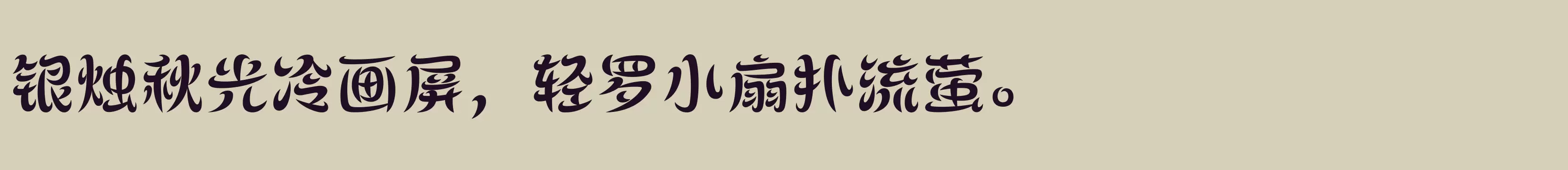 银烛秋光冷画屏，轻罗小扇扑流萤。